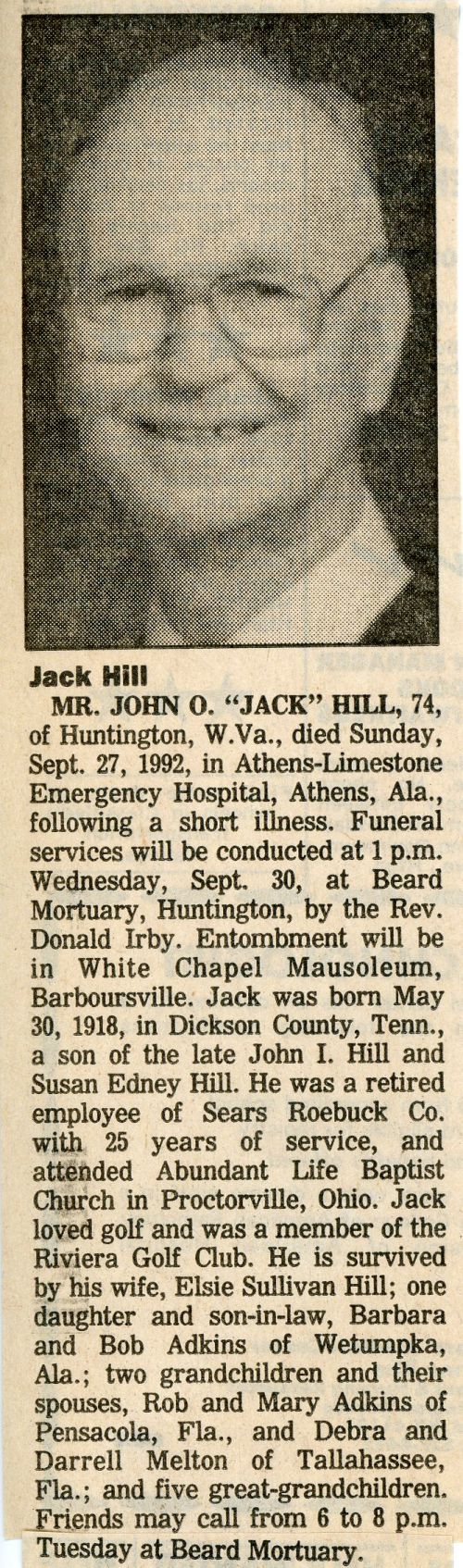 Jack Hill

MR. JOHN O. "JACK" HILL, 74, of Huntington, W.Va., died Sunday, Sept. 27, 1992, in Athens-Limestone Emergency Hospital, Athens, Ala., following a short illness. Funeral services will be conducted at 1 p.m. Wednesday, Sept. 30, at Beard Mortuary, Huntington, by the Rev. Donald Irby. Entombment will be in White Chapel Mausoleum, Barboursville. Jack was born May 30, 1918, in Dickson County, Tenn., a son of the late John I. Hill and Susan Edney Hill. He was a retired employee of Sears Roebuck Co. with 25 years of service, and attended Abundant Life Baptist Church in Proctorville, Ohio. Jack loved golf and was a member of the Riviera Golf Club. He is survived by his wife, Elsie Sullivan Hill; one daughter and son-in-law, Barbara and Bob Adkins of Wetumpka, Ala.; two grandchildren and their spouses, Rob and Mary Adkins of Pensacola, Fla., and Debra and Darrell Melton of Tallahassee, Fla.; and five great-grandchildren. Friends may call from 6 to 8 p.m. Tuesday at Beard Mortuary.